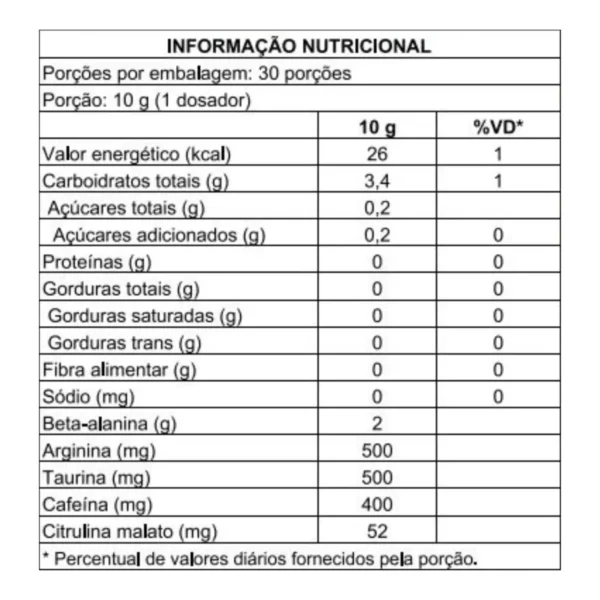 INFORMAÇÃO NUTRICIONAL

Porções por embalagem: 30 porções

Porção: 10 g (1 dosador)

| | 10 g | %VD* |
|---|---|---|
| Valor energético (kcal) | 26 | 1 |
| Carboidratos totais (g) | 3,4 | 1 |
| Açúcares totais (g) | 0,2 | |
| Açúcares adicionados (g) | 0,2 | 0 |
| Proteínas (g) | 0 | 0 |
| Gorduras totais (g) | 0 | 0 |
| Gorduras saturadas (g) | 0 | 0 |
| Gorduras trans (g) | 0 | 0 |
| Fibra alimentar (g) | 0 | 0 |
| Sódio (mg) | 0 | 0 |
| Beta-alanina (g) | 2 | |
| Arginina (mg) | 500 | |
| Taurina (mg) | 500 | |
| Cafeína (mg) | 400 | |
| Citrulina malato (mg) | 52 | |

* Percentual de valores diários fornecidos pela porção.